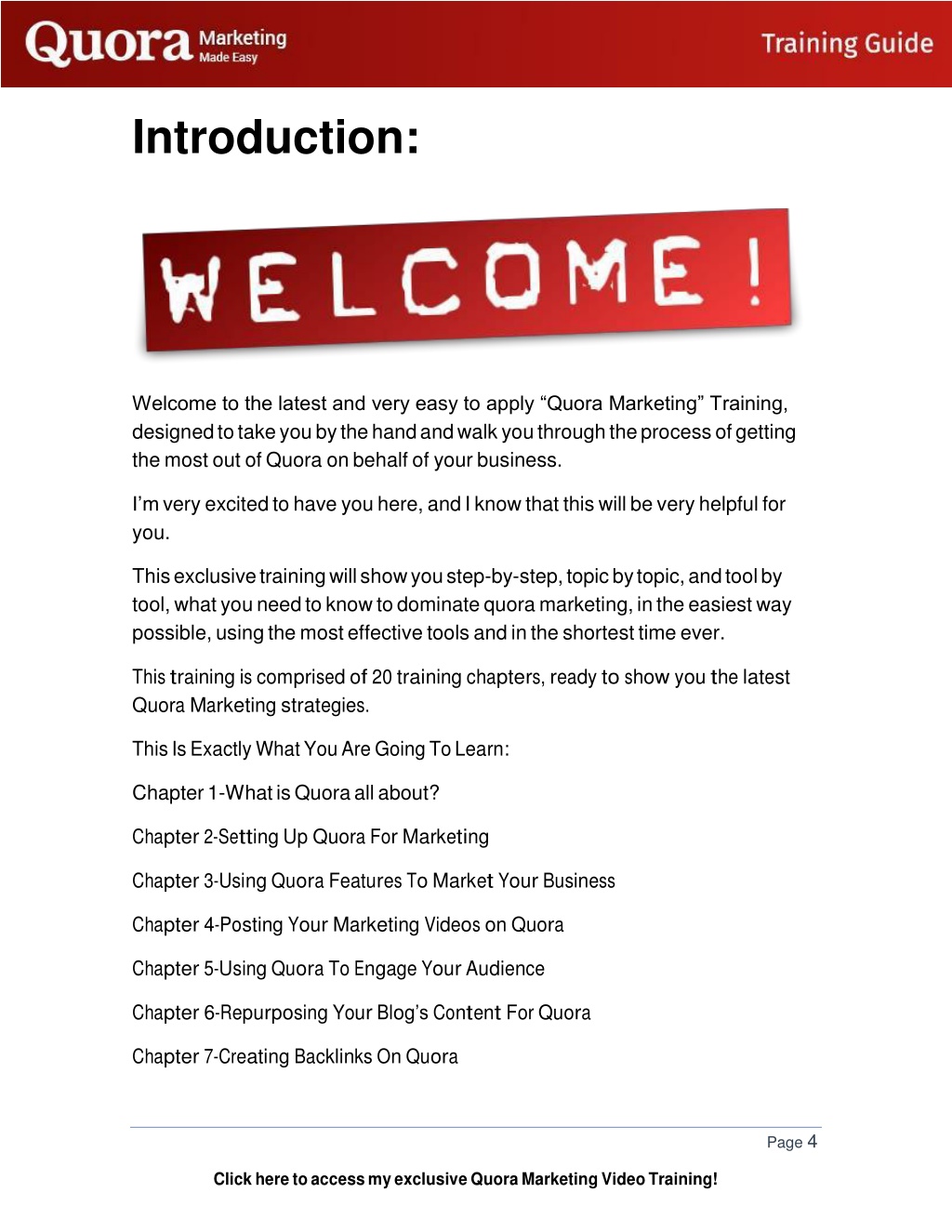 Quora Marketing Made Easy

Training Guide

Introduction:

WELCOME!

Welcome to the latest and very easy to apply “Quora Marketing” Training, designed to take you by the hand and walk you through the process of getting the most out of Quora on behalf of your business.

I’m very excited to have you here, and I know that this will be very helpful for you.

This exclusive training will show you step-by-step, topic by topic, and tool by tool, what you need to know to dominate quora marketing, in the easiest way possible, using the most effective tools and in the shortest time ever.

This training is comprised of 20 training chapters, ready to show you the latest Quora Marketing strategies.

This Is Exactly What You Are Going To Learn:

Chapter 1-What is Quora all about?

Chapter 2-Setting Up Quora For Marketing

Chapter 3-Using Quora Features To Market Your Business

Chapter 4-Posting Your Marketing Videos on Quora

Chapter 5-Using Quora To Engage Your Audience

Chapter 6-Repurposing Your Blog’s Content For Quora

Chapter 7-Creating Backlinks On Quora

Page 4

Click here to access my exclusive Quora Marketing Video Training!